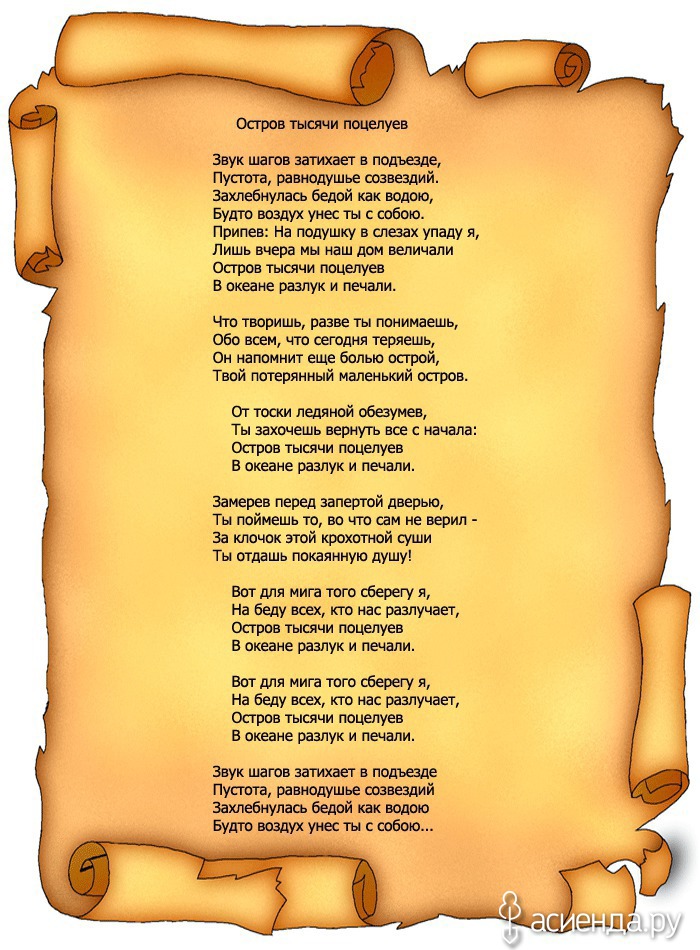 Остров тысячи поцелуев

Звук шагов затихает в подъезде,
Пустота, равнодушье созвездий.
Захлебнулась бедой как водою,
Будто воздух унес ты с собою.
Припев: На подушку в слезах упаду я,
Лишь вчера мы наш дом величали
Остров тысячи поцелуев
В океане разлук и печали.

Что творишь, разве ты понимаешь,
Обо всем, что сегодня теряешь,
Он напомнит еще болью острой,
Твой потерянный маленький остров.

От тоски ледяной обезумев,
Ты захочешь вернуть все с начала:
Остров тысячи поцелуев
В океане разлук и печали.

Замерев перед запертой дверью,
Ты поймешь то, во что сам не верил -
За клочок этой крохотной суши
Ты отдашь покаянную душу!

Вот для мига того сберегу я,
На беду всех, кто нас разлучает,
Остров тысячи поцелуев
В океане разлук и печали.

Вот для мига того сберегу я,
На беду всех, кто нас разлучает,
Остров тысячи поцелуев
В океане разлук и печали.

Звук шагов затихает в подъезде
Пустота, равнодушье созвездий
Захлебнулась бедой как водою
Будто воздух унес ты с собою...

асиенда.ру